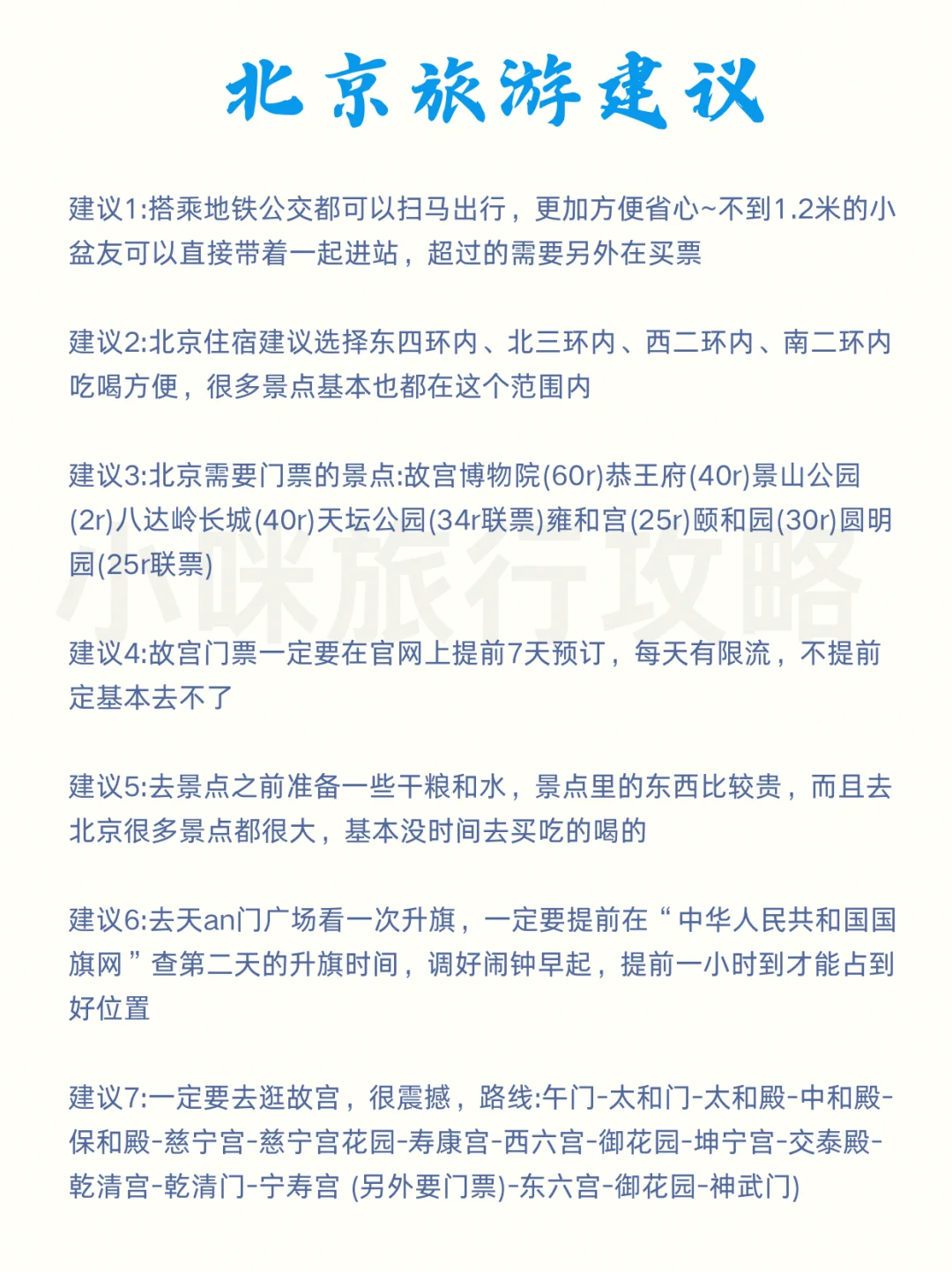 北京旅游建议

建议1:搭乘地铁公交都可以扫马出行，更加方便省心~不到1.2米的小盆友可以直接带着一起进站，超过的需要另外在买票

建议2:北京住宿建议选择东四环内、北三环内、西二环内、南二环内吃喝方便，很多景点基本也都在这个范围内

建议3:北京需要门票的景点:故宫博物院(60r)恭王府(40r)景山公园(2r)八达岭长城(40r)天坛公园(34r联票)雍和宫(25r)颐和园(30r)圆明园(25r联票)

小咪旅行攻略

建议4:故宫门票一定要在官网上提前7天预订，每天有限流，不提前定基本去不了

建议5:去景点之前准备一些干粮和水，景点里的东西比较贵，而且去北京很多景点都很大，基本没时间去买吃的喝的

建议6:去天an门广场看一次升旗，一定要提前在“中华人民共和国国旗网”查第二天的升旗时间，调好闹钟早起，提前一小时到才能占到好位置

建议7:一定要去逛故宫，很震撼，路线:午门-太和门-太和殿-中和殿-保和殿-慈宁宫-慈宁宫花园-寿康宫-西六宫-御花园-坤宁宫-交泰殿-乾清宫-乾清门-宁寿宫 (另外要门票)-东六宫-御花园-神武门)